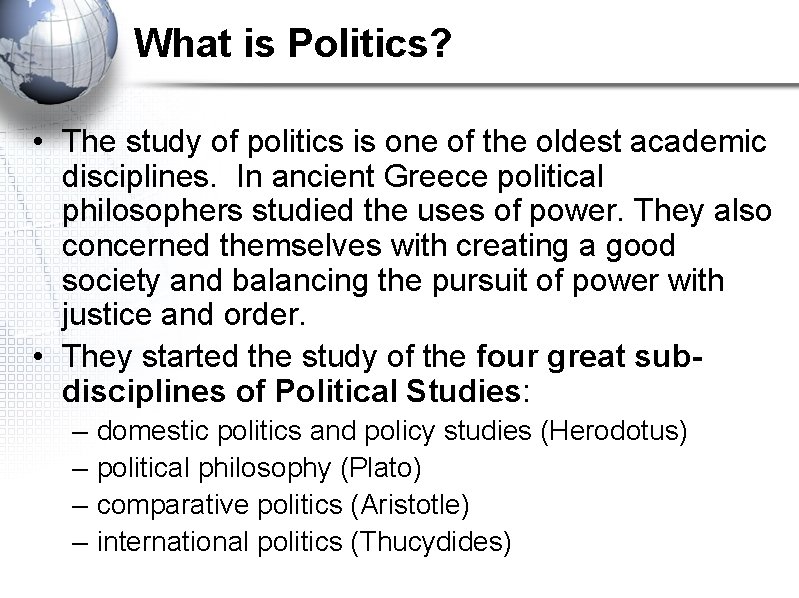 What is Politics?

• The study of politics is one of the oldest academic disciplines. In ancient Greece political philosophers studied the uses of power. They also concerned themselves with creating a good society and balancing the pursuit of power with justice and order.
• They started the study of the four great sub-disciplines of Political Studies:
– domestic politics and policy studies (Herodotus)
– political philosophy (Plato)
– comparative politics (Aristotle)
– international politics (Thucydides)